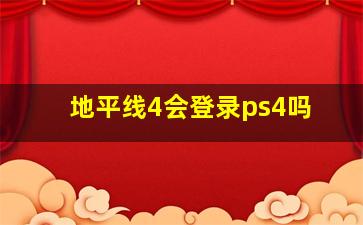 地平线4会登录ps4吗